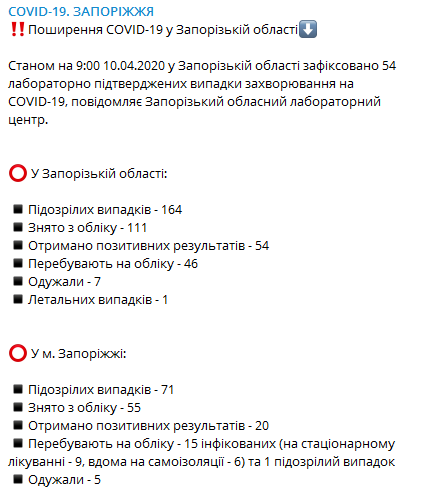 COVID-19. ЗАПОРІЖЖЯ
‼️Поширення COVID-19 у Запорізькій області⬇️

Станом на 9:00 10.04.2020 у Запорізькій області зафіксовано 54 лабораторно підтверджених випадки захворювання на COVID-19, повідомляє Запорізький обласний лабораторний центр.

⭕ У Запорізькій області:

◾ Підозрілих випадків - 164
◾ Знято з обліку - 111
◾ Отримано позитивних результатів - 54
◾ Перебувають на обліку - 46
◾ Одужали - 7
◾ Летальних випадків - 1

⭕ У м. Запоріжжі:

◾ Підозрілих випадків - 71
◾ Знято з обліку - 55
◾ Отримано позитивних результатів - 20
◾ Перебувають на обліку - 15 інфікованих (на стаціонарному лікуванні - 9, вдома на самоізоляції - 6) та 1 підозрілий випадок
◾ Одужали - 5